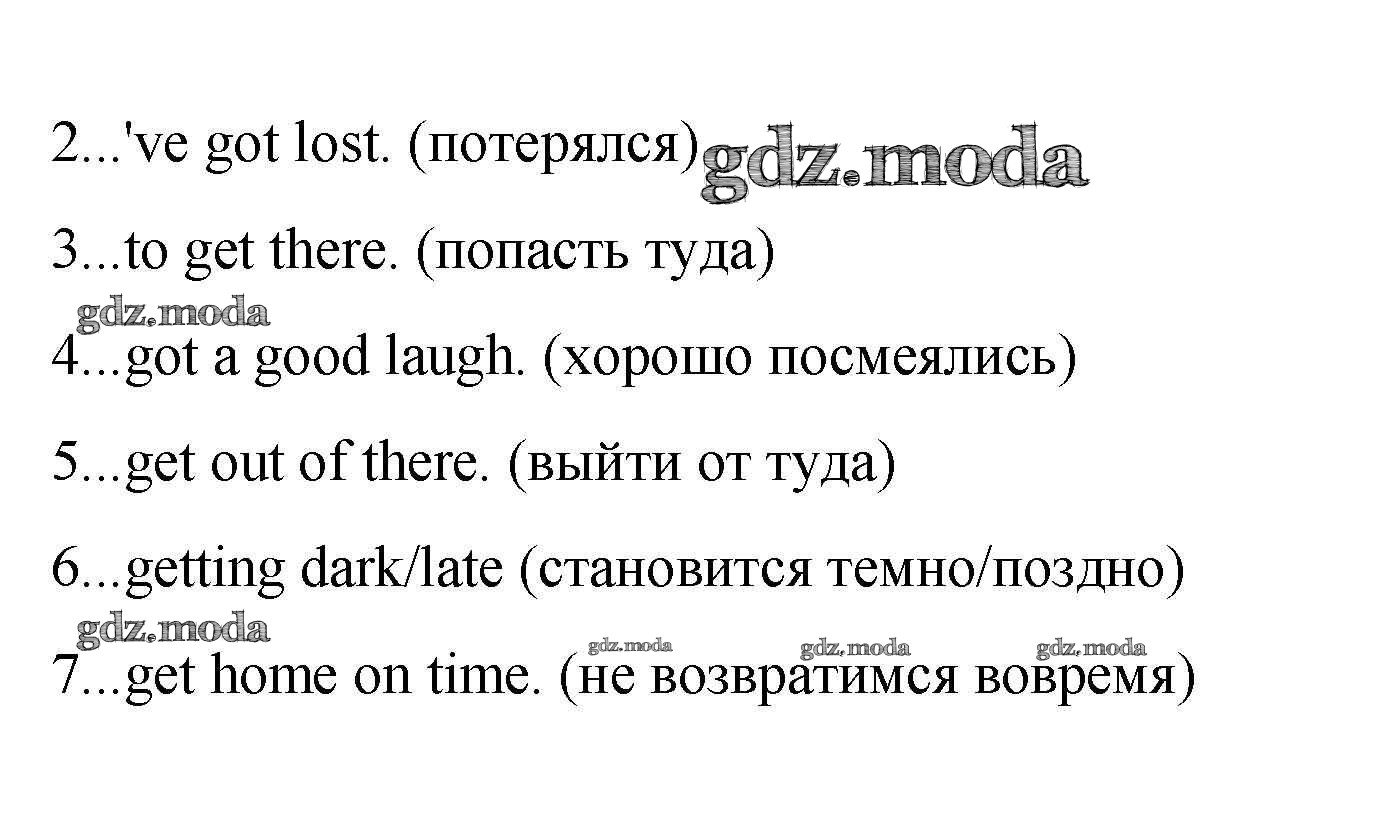 2...'ve got lost. (потерялся)

3...to get there. (попасть туда)

4...got a good laugh. (хорошо посмеялись)

5...get out of there. (выйти от туда)

6...getting dark/late (становится темно/поздно)

7...get home on time. (не возвратимся вовремя)

gdz.moda